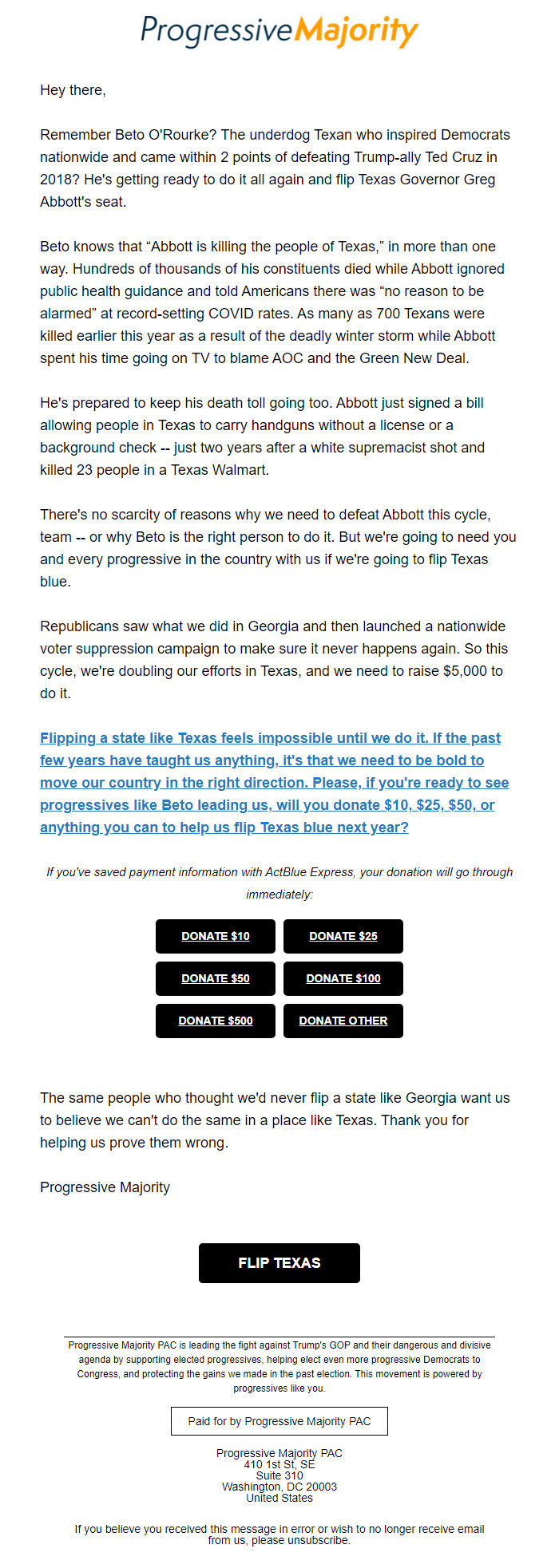 ProgressiveMajority

Hey there,

Remember Beto O'Rourke? The underdog Texan who inspired Democrats nationwide and came within 2 points of defeating Trump-ally Ted Cruz in 2018? He's getting ready to do it all again and flip Texas Governor Greg Abbott's seat.

Beto knows that “Abbott is killing the people of Texas,” in more than one way. Hundreds of thousands of his constituents died while Abbott ignored public health guidance and told Americans there was “no reason to be alarmed” at record-setting COVID rates. As many as 700 Texans were killed earlier this year as a result of the deadly winter storm while Abbott spent his time going on TV to blame AOC and the Green New Deal.

He's prepared to keep his death toll going too. Abbott just signed a bill allowing people in Texas to carry handguns without a license or a background check -- just two years after a white supremacist shot and killed 23 people in a Texas Walmart.

There's no scarcity of reasons why we need to defeat Abbott this cycle, team -- or why Beto is the right person to do it. But we're going to need you and every progressive in the country with us if we're going to flip Texas blue.

Republicans saw what we did in Georgia and then launched a nationwide voter suppression campaign to make sure it never happens again. So this cycle, we're doubling our efforts in Texas, and we need to raise $5,000 to do it.

Flipping a state like Texas feels impossible until we do it. If the past few years have taught us anything, it's that we need to be bold to move our country in the right direction. Please, if you're ready to see progressives like Beto leading us, will you donate $10, $25, $50, or anything you can to help us flip Texas blue next year?

If you've saved payment information with ActBlue Express, your donation will go through immediately:

DONATE $10
DONATE $25
DONATE $50
DONATE $100
DONATE $500
DONATE OTHER

The same people who thought we'd never flip a state like Georgia want us to believe we can't do the same in a place like Texas. Thank you for helping us prove them wrong.

Progressive Majority

FLIP TEXAS

Progressive Majority PAC is leading the fight against Trump's GOP and their dangerous and divisive agenda by supporting elected progressives, helping elect even more progressive Democrats to Congress, and protecting the gains we made in the past election. This movement is powered by progressives like you.

Paid for by Progressive Majority PAC

Progressive Majority PAC
410 1st St, SE
Suite 310
Washington, DC 20003
United States

If you believe you received this message in error or wish to no longer receive email from us, please unsubscribe.